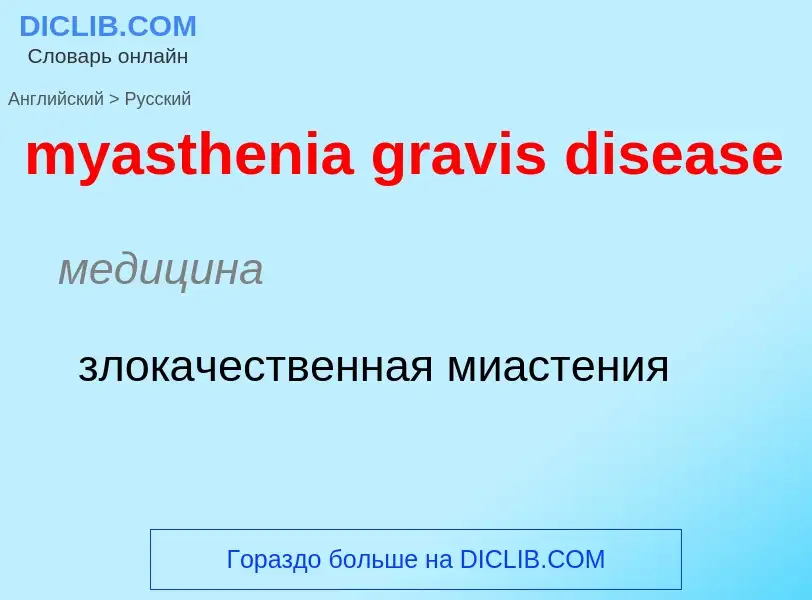 DICLIB.COM
Словарь онлайн

Английский > Русский

myasthenia gravis disease

медицина

злокачественная миастения

Гораздо больше на DICLIB.COM